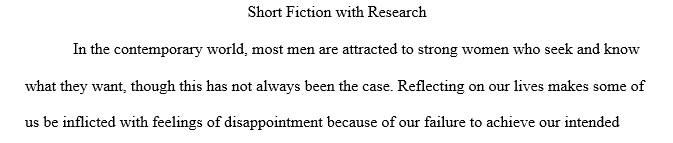 Short Fiction with Research

In the contemporary world, most men are attracted to strong women who seek and know what they want, though this has not always been the case. Reflecting on our lives makes some of us be inflicted with feelings of disappointment because of our failure to achieve our intended